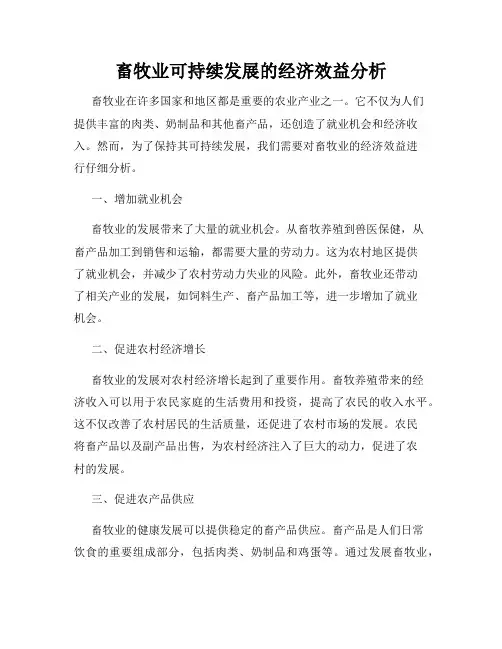 畜牧业可持续发展的经济效益分析

畜牧业在许多国家和地区都是重要的农业产业之一。它不仅为人们提供丰富的肉类、奶制品和其他畜产品，还创造了就业机会和经济收入。然而，为了保持其可持续发展，我们需要对畜牧业的经济效益进行仔细分析。

一、增加就业机会

畜牧业的发展带来了大量的就业机会。从畜牧养殖到兽医保健，从畜产品加工到销售和运输，都需要大量的劳动力。这为农村地区提供了就业机会，并减少了农村劳动力失业的风险。此外，畜牧业还带动了相关产业的发展，如饲料生产、畜产品加工等，进一步增加了就业机会。

二、促进农村经济增长

畜牧业的发展对农村经济增长起到了重要作用。畜牧养殖带来的经济收入可以用于农民家庭的生活费用和投资，提高了农民的收入水平。这不仅改善了农村居民的生活质量，还促进了农村市场的发展。农民将畜产品以及副产品出售，为农村经济注入了巨大的动力，促进了农村的发展。

三、促进农产品供应

畜牧业的健康发展可以提供稳定的畜产品供应。畜产品是人们日常饮食的重要组成部分，包括肉类、奶制品和鸡蛋等。通过发展畜牧业，